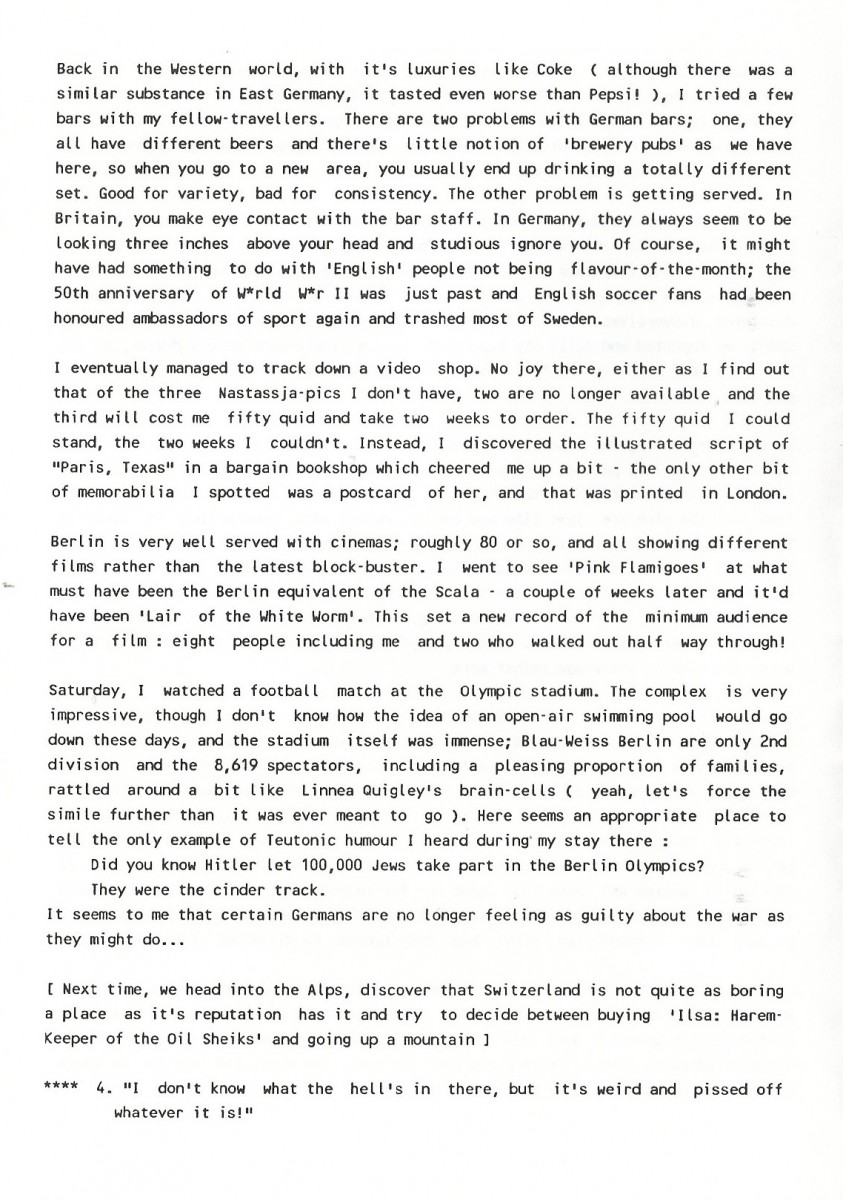 Back in the Western world, with it's luxuries like Coke ( although there was a similar substance in East Germany, it tasted even worse than Pepsi! ), I tried a few bars with my fellow-travellers. There are two problems with German bars; one, they all have different beers and there's little notion of 'brewery pubs' as we have here, so when you go to a new area, you usually end up drinking a totally different set. Good for variety, bad for consistency. The other problem is getting served. In Britain, you make eye contact with the bar staff. In Germany, they always seem to be looking three inches above your head and studious ignore you. Of course, it might have had something to do with 'English' people not being flavour-of-the-month; the 50th anniversary of W*rld W*r II was just past and English soccer fans had been honoured ambassadors of sport again and trashed most of Sweden.

I eventually managed to track down a video shop. No joy there, either as I find out that of the three Nastassja-pics I don't have, two are no longer available and the third will cost me fifty quid and take two weeks to order. The fifty quid I could stand, the two weeks I couldn't. Instead, I discovered the illustrated script of "Paris, Texas" in a bargain bookshop which cheered me up a bit - the only other bit of memorabilia I spotted was a postcard of her, and that was printed in London.

Berlin is very well served with cinemas; roughly 80 or so, and all showing different films rather than the latest block-buster. I went to see 'Pink Flamigoes' at what must have been the Berlin equivalent of the Scala - a couple of weeks later and it'd have been 'Lair of the White Worm'. This set a new record of the minimum audience for a film : eight people including me and two who walked out half way through!

Saturday, I watched a football match at the Olympic stadium. The complex is very impressive, though I don't know how the idea of an open-air swimming pool would go down these days, and the stadium itself was immense; Blau-Weiss Berlin are only 2nd division and the 8,619 spectators, including a pleasing proportion of families, rattled around a bit like Linnea Quigley's brain-cells ( yeah, let's force the simile further than it was ever meant to go ). Here seems an appropriate place to tell the only example of Teutonic humour I heard during my stay there :
Did you know Hitler let 100,000 Jews take part in the Berlin Olympics?
They were the cinder track.
It seems to me that certain Germans are no longer feeling as guilty about the war as they might do...

[ Next time, we head into the Alps, discover that Switzerland is not quite as boring a place as it's reputation has it and try to decide between buying 'Ilsa: Harem-Keeper of the Oil Sheiks' and going up a mountain ]

**** 4. "I don't know what the hell's in there, but it's weird and pissed off whatever it is!"